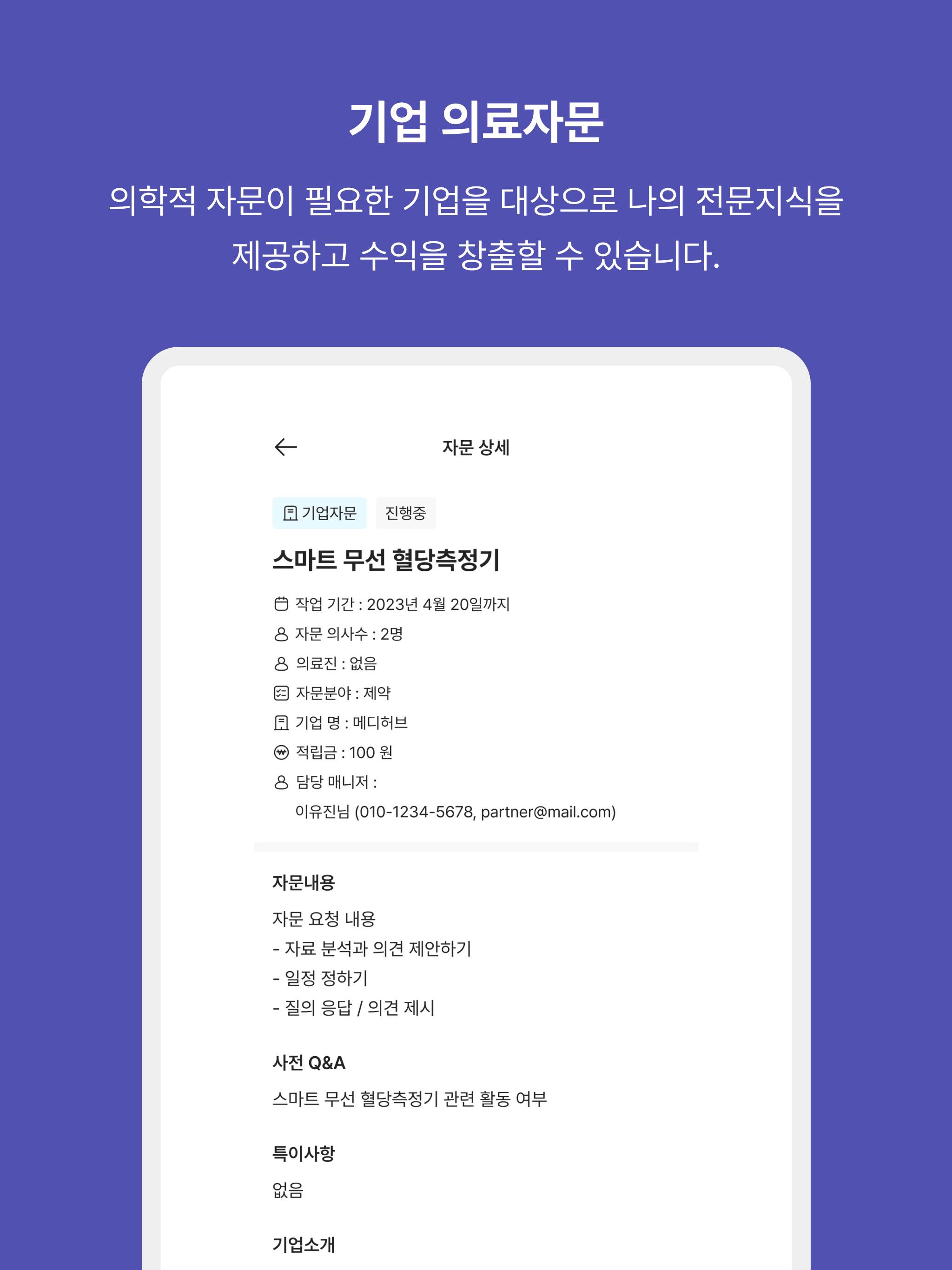 기업 의료자문

의학적 자문이 필요한 기업을 대상으로 나의 전문지식을 제공하고 수익을 창출할 수 있습니다.

자문 상세

기업자문 진행중

스마트 무선 혈당측정기

작업 기간 : 2023년 4월 20일까지
자문 의사수 : 2명
의료진 : 없음
자문분야 : 제약
기업 명 : 메디허브
적립금 : 100 원
담당 매니저 :
이유진님 (010-1234-5678, partner@mail.com)

자문내용

자문 요청 내용
- 자료 분석과 의견 제안하기
- 일정 정하기
- 질의 응답 / 의견 제시

사전 Q&A

스마트 무선 혈당측정기 관련 활동 여부

특이사항

없음

기업소개